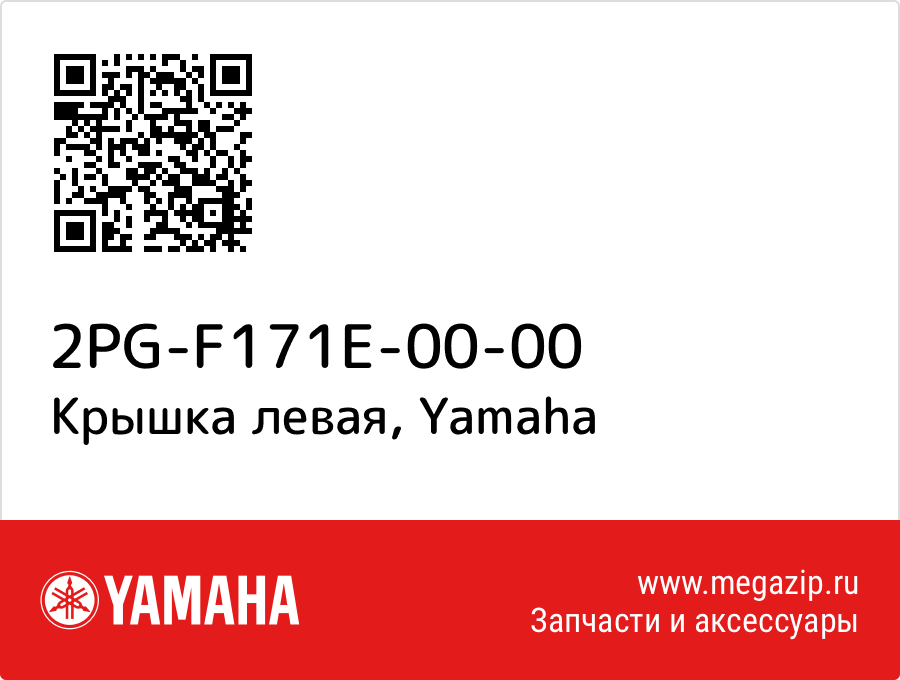 2PG-F171E-00-00
Крышка левая, Yamaha

YAMAHA

www.megazip.ru
Запчасти и аксессуары